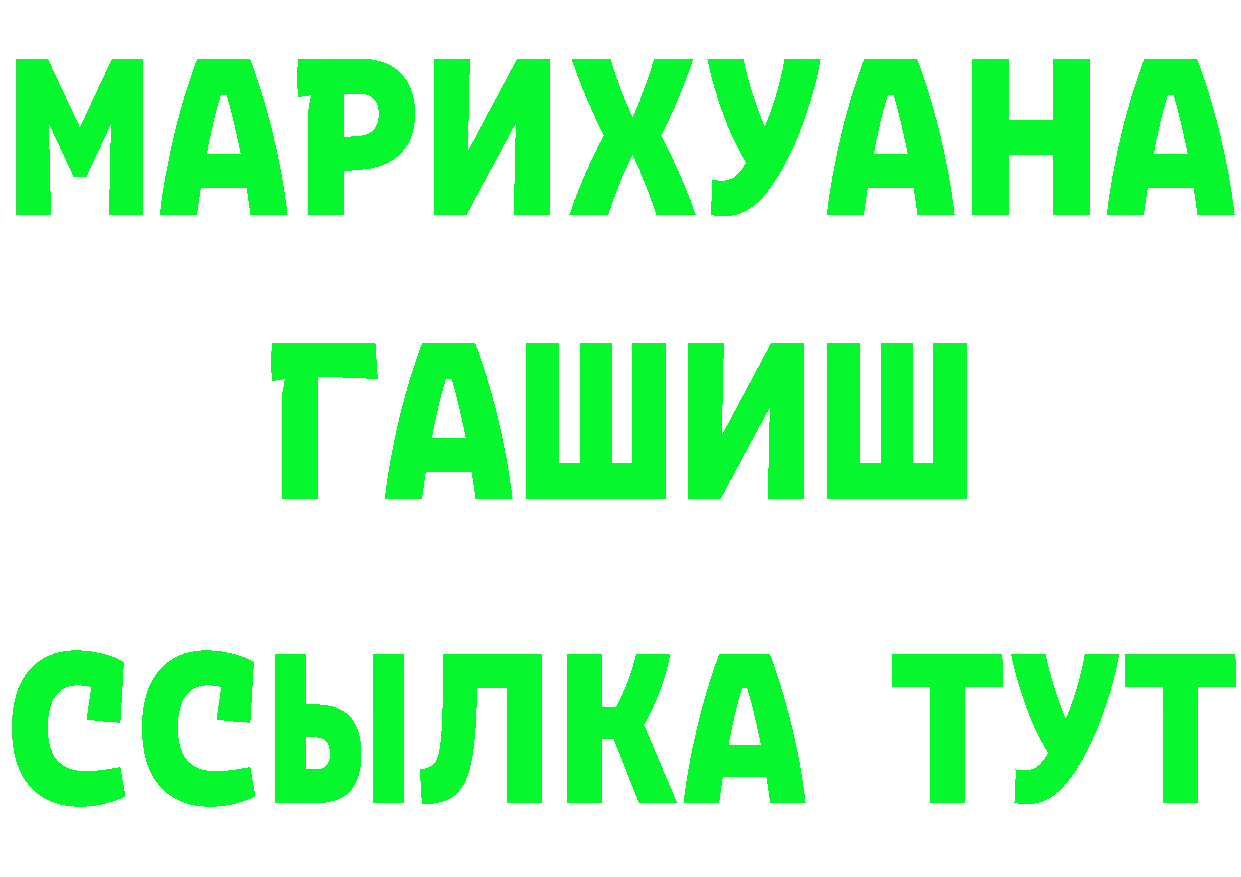 МАРИХУАНА
ГАШИШ
ССЫЛКА ТУТ